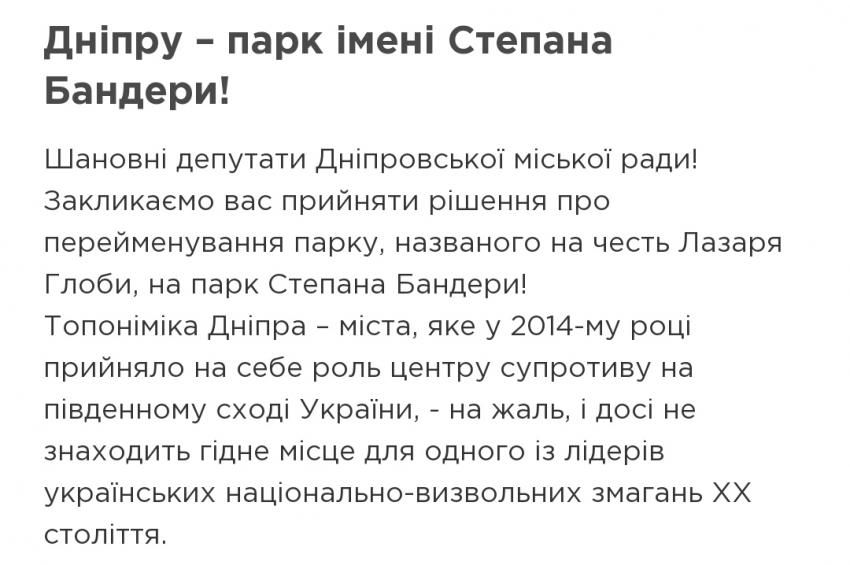 Дніпру – парк імені Степана Бандери!

Шановні депутати Дніпровської міської ради!
Закликаємо вас прийняти рішення про перейменування парку, названого на честь Лазаря Глоби, на парк Степана Бандери!
Топоніміка Дніпра – міста, яке у 2014-му році прийняло на себе роль центру супротиву на південному сході України, - на жаль, і досі не знаходить гідне місце для одного із лідерів українських національно-визвольних змагань XX століття.